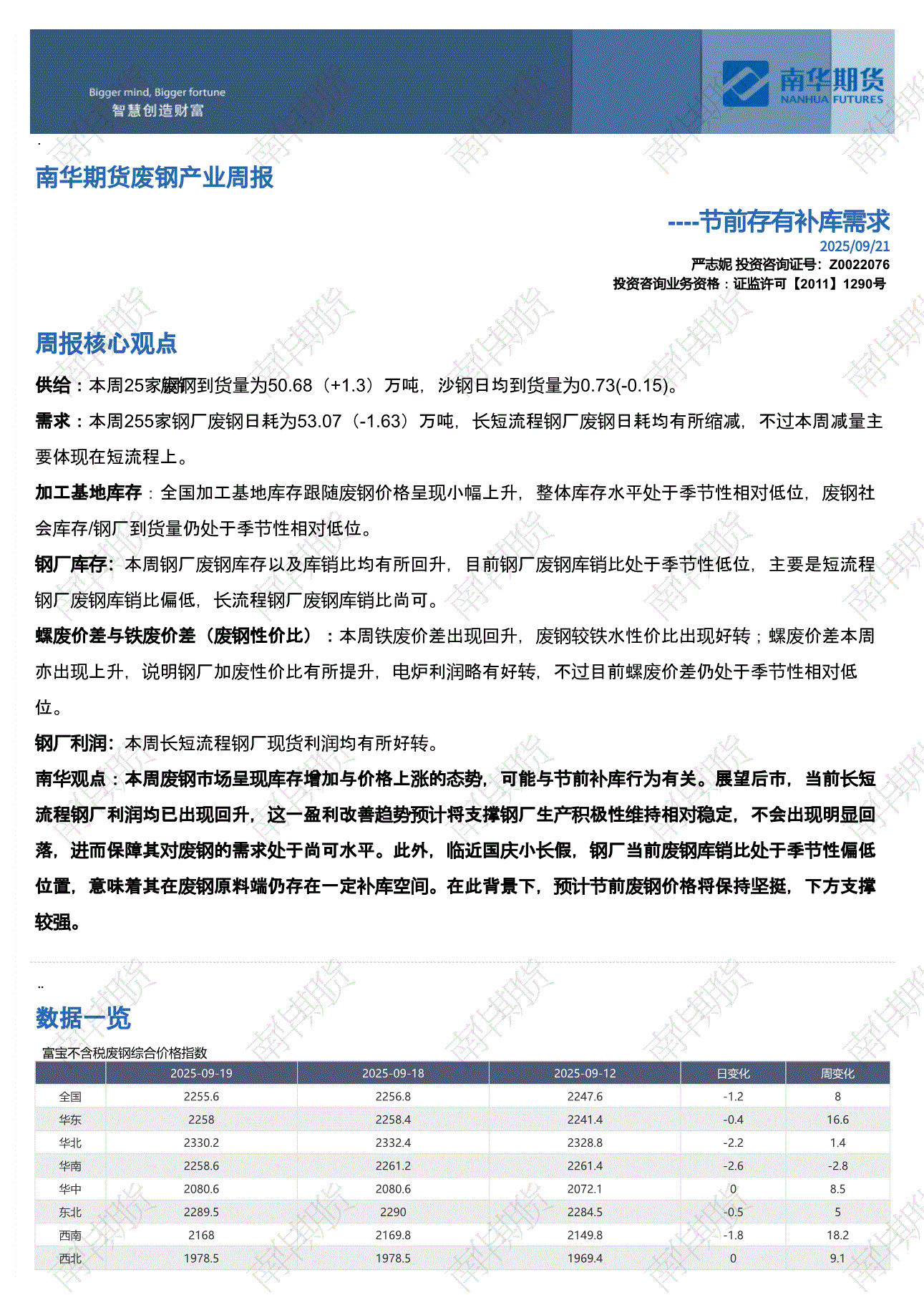 Bigger mind, Bigger fortune
智慧创造财富

南华期货
NANHUA FUTURES

南华期货废钢产业周报

----节前存有补库需求
2025/09/21
严志妮 投资咨询证号：Z0022076
投资咨询业务资格：证监许可【2011】1290号

周报核心观点

供给：本周25家废钢到货量为50.68（+1.3）万吨，沙钢日均到货量为0.73(-0.15)。

需求：本周255家钢厂废钢日耗为53.07（-1.63）万吨，长短流程钢厂废钢日耗均有所缩减，不过本周减量主要体现在短流程上。

加工基地库存：全国加工基地库存跟随废钢价格呈现小幅上升，整体库存水平处于季节性相对低位，废钢社会库存/钢厂到货量仍处于季节性相对低位。

钢厂库存：本周钢厂废钢库存以及库销比均有所回升，目前钢厂废钢库销比处于季节性低位，主要是短流程钢厂废钢库销比偏低，长流程钢厂废钢库销比尚可。

螺废价差与铁废价差（废钢性价比）：本周铁废价差出现回升，废钢较铁水性价比出现好转；螺废价差本周亦出现上升，说明钢厂加废性价比有所提升，电炉利润略有好转，不过目前螺废价差仍处于季节性相对低位。

钢厂利润：本周长短流程钢厂现货利润均有所好转。

南华观点：本周废钢市场呈现库存增加与价格上涨的态势，可能与节前补库行为有关。展望后市，当前长短流程钢厂利润均已出现回升，这一盈利改善趋势预计将支撑钢厂生产积极性维持相对稳定，不会出现明显回落，进而保障其对废钢的需求处于尚可水平。此外，临近国庆小长假，钢厂当前废钢库销比处于季节性偏低位置，意味着其在废钢原料端仍存在一定补库空间。在此背景下，预计节前废钢价格将保持坚挺，下方支撑较强。

数据一览

富宝不含税废钢综合价格指数

| | 2025-09-19 | 2025-09-18 | 2025-09-12 | 日变化 | 周变化 |
|---|---|---|---|---|---|
| 全国 | 2255.6 | 2256.8 | 2247.6 | -1.2 | 8 |
| 华东 | 2258 | 2258.4 | 2241.4 | -0.4 | 16.6 |
| 华北 | 2330.2 | 2332.4 | 2328.8 | -2.2 | 1.4 |
| 华南 | 2258.6 | 2261.2 | 2261.4 | -2.6 | -2.8 |
| 华中 | 2080.6 | 2080.6 | 2072.1 | 0 | 8.5 |
| 东北 | 2289.5 | 2290 | 2284.5 | -0.5 | 5 |
| 西南 | 2168 | 2169.8 | 2149.8 | -1.8 | 18.2 |
| 西北 | 1978.5 | 1978.5 | 1969.4 | 0 | 9.1 |